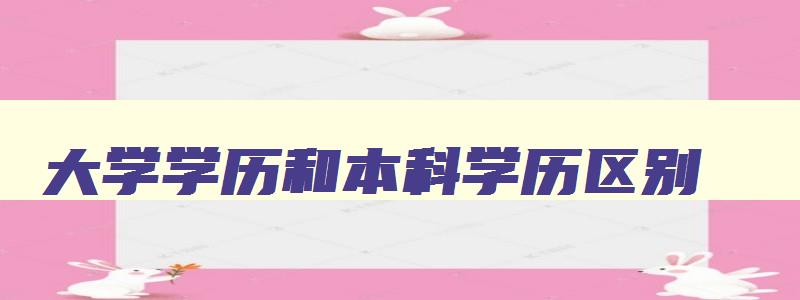 大学学历和本科学历区别